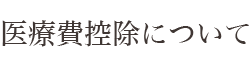 医療費控除について